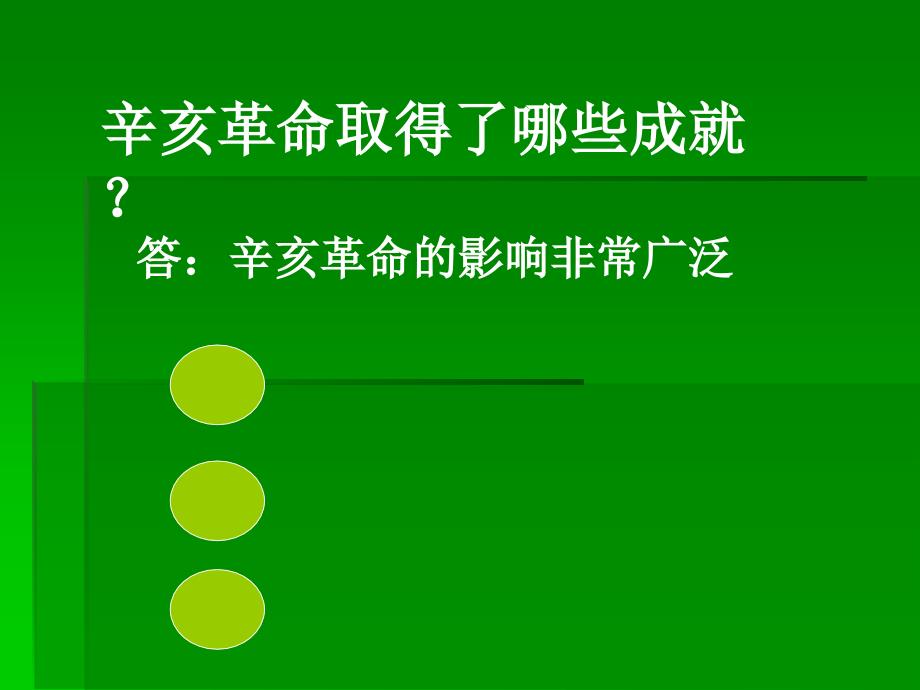 辛亥革命取得了哪些成就？

答：辛亥革命的影响非常广泛